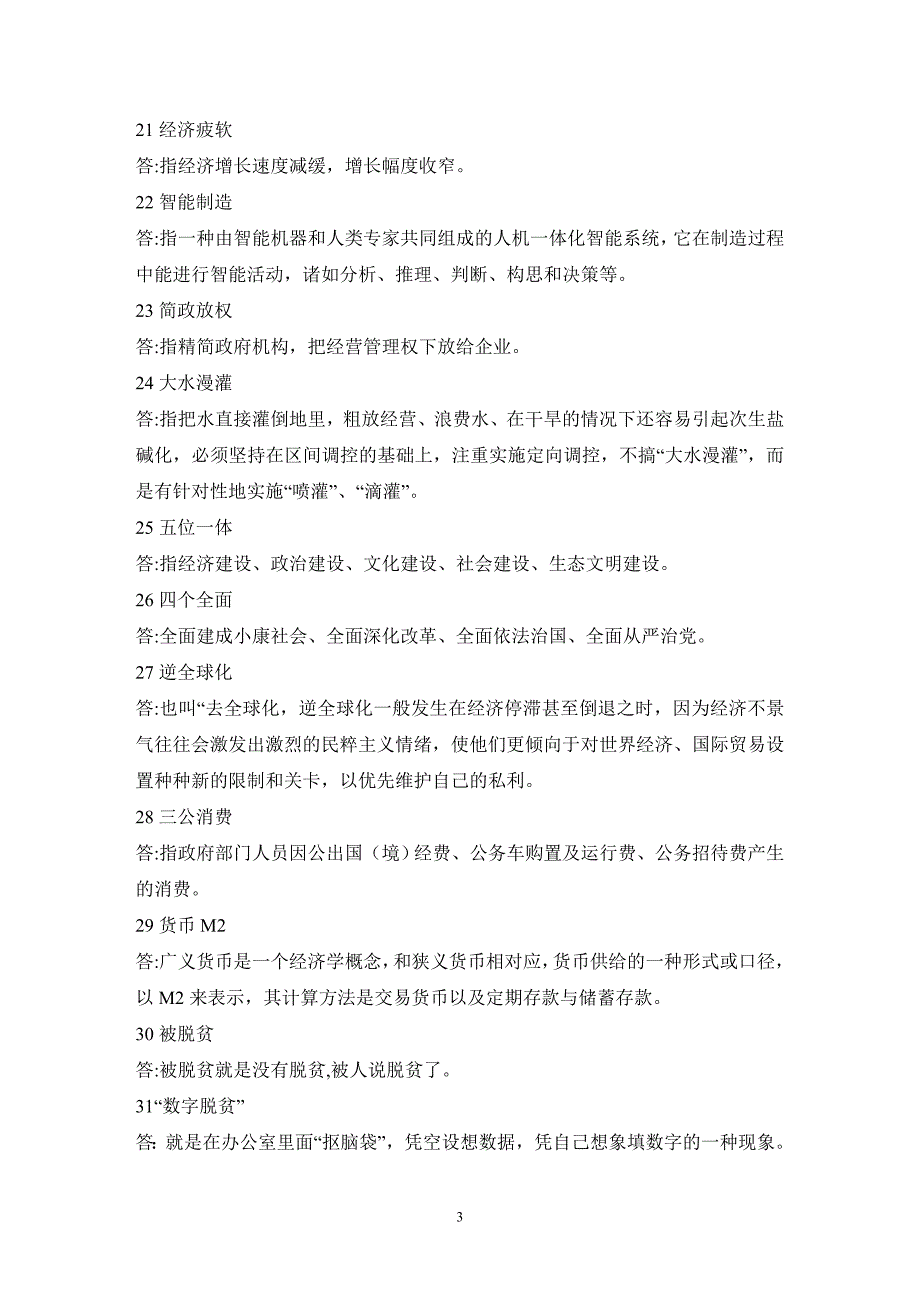 21 经济疲软

答:指经济增长速度减缓，增长幅度收窄。

22 智能制造

答:指一种由智能机器和人类专家共同组成的人机一体化智能系统，它在制造过程中能进行智能活动，诸如分析、推理、判断、构思和决策等。

23 简政放权

答:指精简政府机构，把经营管理权下放给企业。

24 大水漫灌

答:指把水直接灌倒地里，粗放经营、浪费水、在干旱的情况下还容易引起次生盐碱化，必须坚持在区间调控的基础上，注重实施定向调控，不搞“大水漫灌”，而是有针对性地实施“喷灌”、“滴灌”。

25 五位一体

答:指经济建设、政治建设、文化建设、社会建设、生态文明建设。

26 四个全面

答:全面建成小康社会、全面深化改革、全面依法治国、全面从严治党。

27 逆全球化

答:也叫“去全球化，逆全球化一般发生在经济停滞甚至倒退之时，因为经济不景气往往会激发出激烈的民粹主义情绪，使他们更倾向于对世界经济、国际贸易设置种种新的限制和关卡，以优先维护自己的私利。

28 三公消费

答:指政府部门人员因公出国（境）经费、公务车购置及运行费、公务招待费产生的消费。

29 货币 M2

答:广义货币是一个经济学概念，和狭义货币相对应，货币供给的一种形式或口径，以 M2 来表示，其计算方法是交易货币以及定期存款与储蓄存款。

30 被脱贫

答:被脱贫就是没有脱贫,被人说脱贫了。

31“数字脱贫”

答: 就是在办公室里面“抠脑袋”，凭空设想数据，凭自己想象填数字的一种现象。

3